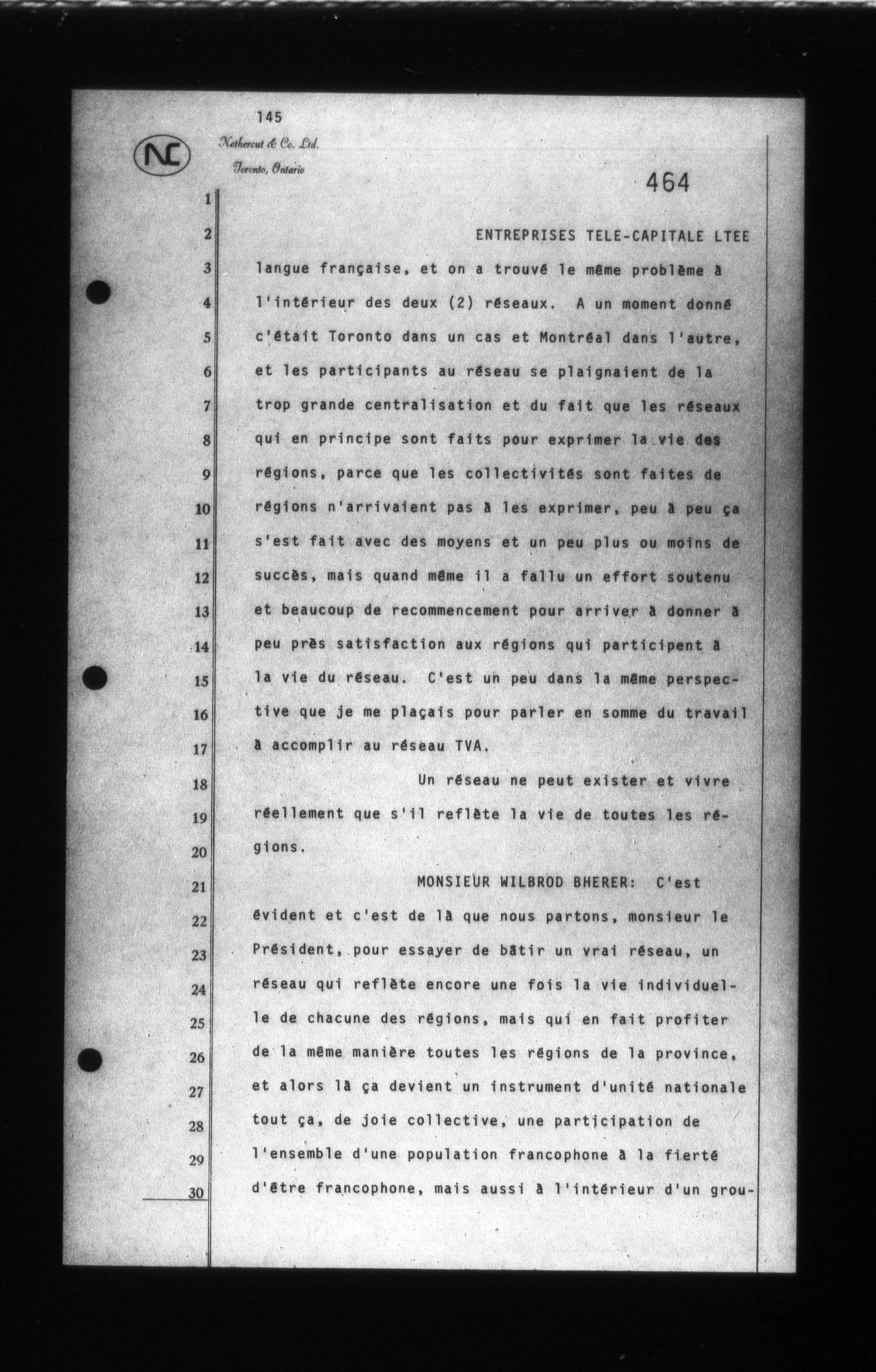 145

NC

Nethercut & Co. Ltd.
Toronto, Ontario

464

1

2 ENTREPRISES TELE-CAPITALE LTEE

3 langue française, et on a trouvé le même problème à

4 l'intérieur des deux (2) réseaux. A un moment donné

5 c'était Toronto dans un cas et Montréal dans l'autre,

6 et les participants au réseau se plaignaient de la

7 trop grande centralisation et du fait que les réseaux

8 qui en principe sont faits pour exprimer la vie des

9 régions, parce que les collectivités sont faites de

10 régions n'arrivaient pas à les exprimer, peu à peu ça

11 s'est fait avec des moyens et un peu plus ou moins de

12 succès, mais quand même il a fallu un effort soutenu

13 et beaucoup de recommencement pour arriver à donner à

14 peu près satisfaction aux régions qui participent à

15 la vie du réseau. C'est un peu dans la même perspec-

16 tive que je me plaçais pour parler en somme du travail

17 à accomplir au réseau TVA.

18 Un réseau ne peut exister et vivre

19 réellement que s'il reflète la vie de toutes les ré-

20 gions.

21 MONSIEUR WILBROD BHERER: C'est

22 évident et c'est de là que nous partons, monsieur le

23 Président, pour essayer de bâtir un vrai réseau, un

24 réseau qui reflète encore une fois la vie individuel-

25 le de chacune des régions, mais qui en fait profiter

26 de la même manière toutes les régions de la province,

27 et alors là ça devient un instrument d'unité nationale

28 tout ça, de joie collective, une participation de

29 l'ensemble d'une population francophone à la fierté

30 d'être francophone, mais aussi à l'intérieur d'un grou-